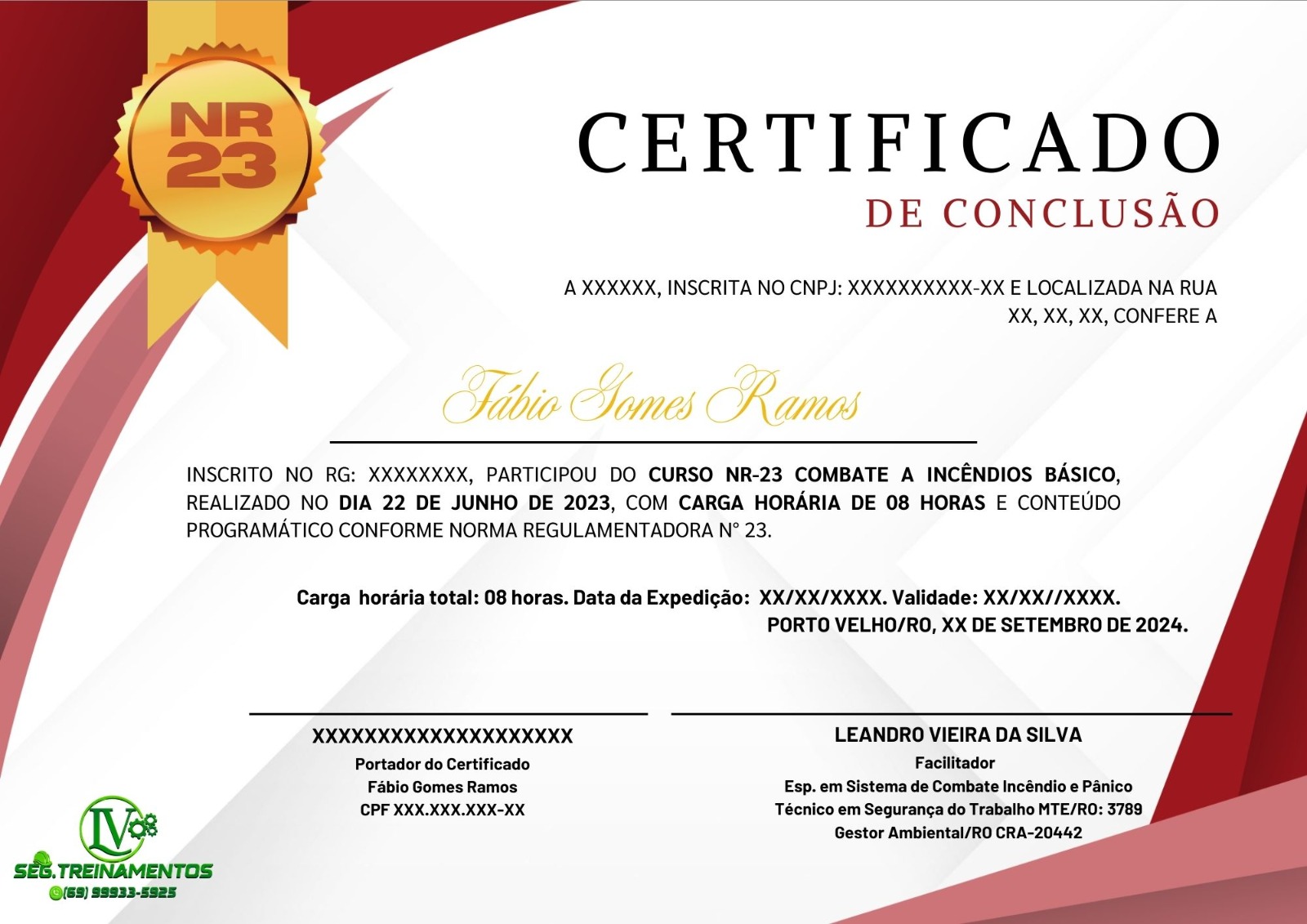 NR 23

CERTIFICADO
DE CONCLUSÃO

A XXXXXX, INSCRITA NO CNPJ: XXXXXXXXXX-XX E LOCALIZADA NA RUA XX, XX, XX, CONFERE A

Fábio Gomes Ramos

INSCRITO NO RG: XXXXXXXX, PARTICIPOU DO CURSO NR-23 COMBATE A INCÊNDIOS BÁSICO, REALIZADO NO DIA 22 DE JUNHO DE 2023, COM CARGA HORÁRIA DE 08 HORAS E CONTEÚDO PROGRAMÁTICO CONFORME NORMA REGULAMENTADORA N° 23.

Carga horária total: 08 horas. Data da Expedição: XX/XX/XXXX. Validade: XX/XX//XXXX.
PORTO VELHO/RO, XX DE SETEMBRO DE 2024.

XXXXXXXXXXXXXXXXXXXX
Portador do Certificado
Fábio Gomes Ramos
CPF XXX.XXX.XXX-XX

LEANDRO VIEIRA DA SILVA
Facilitador
Esp. em Sistema de Combate Incêndio e Pânico
Técnico em Segurança do Trabalho MTE/RO: 3789
Gestor Ambiental/RO CRA-20442

LV
SEG.TREINAMENTOS
(69) 99933-5925